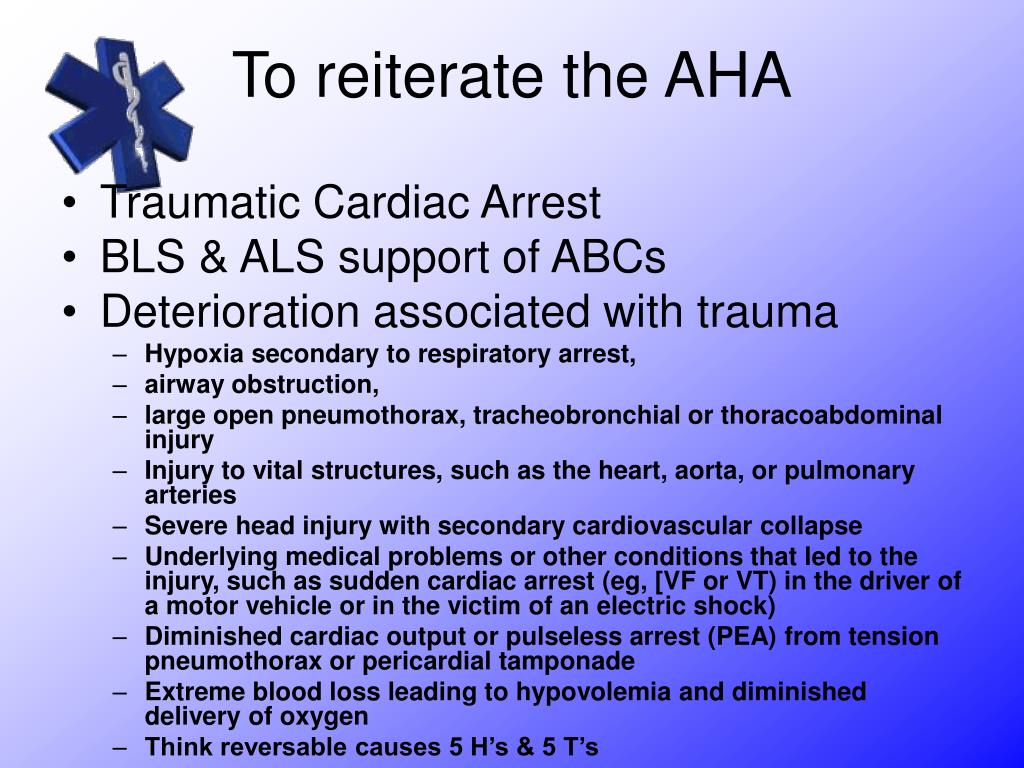 To reiterate the AHA

• Traumatic Cardiac Arrest
• BLS & ALS support of ABCs
• Deterioration associated with trauma
– Hypoxia secondary to respiratory arrest,
– airway obstruction,
– large open pneumothorax, tracheobronchial or thoracoabdominal injury
– Injury to vital structures, such as the heart, aorta, or pulmonary arteries
– Severe head injury with secondary cardiovascular collapse
– Underlying medical problems or other conditions that led to the injury, such as sudden cardiac arrest (eg, [VF or VT) in the driver of a motor vehicle or in the victim of an electric shock)
– Diminished cardiac output or pulseless arrest (PEA) from tension pneumothorax or pericardial tamponade
– Extreme blood loss leading to hypovolemia and diminished delivery of oxygen
– Think reversable causes 5 H's & 5 T's